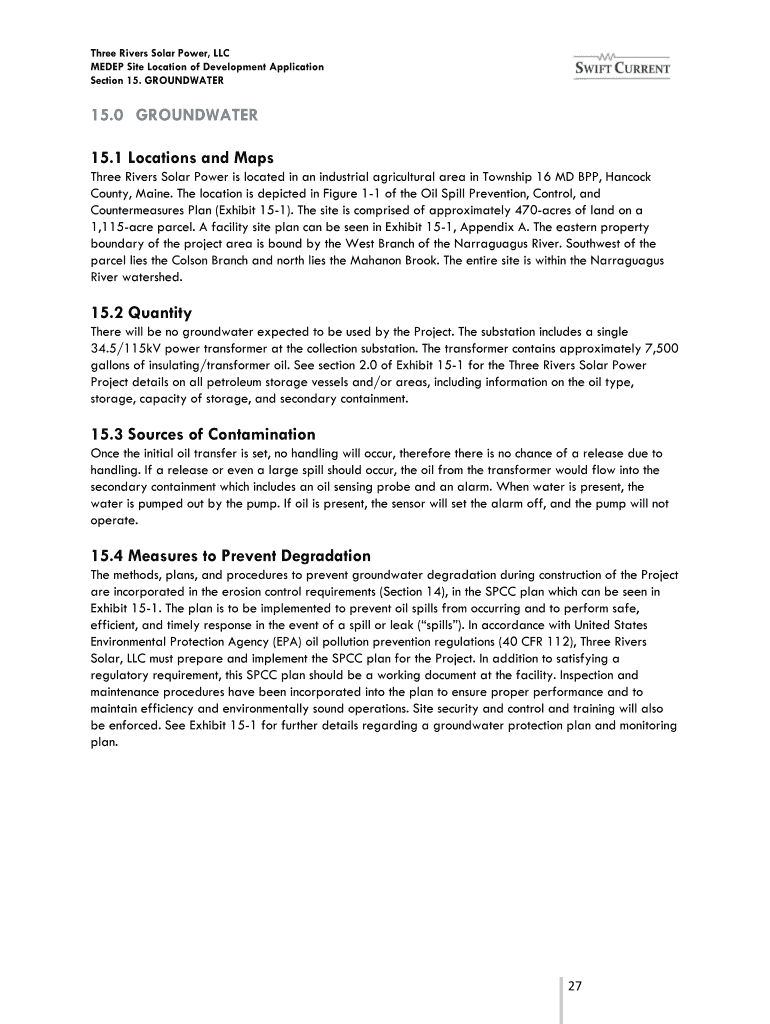 Three Rivers Solar Power, LLC
MEDEP Site Location of Development Application
Section 15. GROUNDWATER

SWIFT CURRENT

15.0 GROUNDWATER

15.1 Locations and Maps

Three Rivers Solar Power is located in an industrial agricultural area in Township 16 MD BPP, Hancock County, Maine. The location is depicted in Figure 1-1 of the Oil Spill Prevention, Control, and Countermeasures Plan (Exhibit 15-1). The site is comprised of approximately 470-acres of land on a 1,115-acre parcel. A facility site plan can be seen in Exhibit 15-1, Appendix A. The eastern property boundary of the project area is bound by the West Branch of the Narraguagus River. Southwest of the parcel lies the Colson Branch and north lies the Mahanon Brook. The entire site is within the Narraguagus River watershed.

15.2 Quantity

There will be no groundwater expected to be used by the Project. The substation includes a single 34.5/115kV power transformer at the collection substation. The transformer contains approximately 7,500 gallons of insulating/transformer oil. See section 2.0 of Exhibit 15-1 for the Three Rivers Solar Power Project details on all petroleum storage vessels and/or areas, including information on the oil type, storage, capacity of storage, and secondary containment.

15.3 Sources of Contamination

Once the initial oil transfer is set, no handling will occur, therefore there is no chance of a release due to handling. If a release or even a large spill should occur, the oil from the transformer would flow into the secondary containment which includes an oil sensing probe and an alarm. When water is present, the water is pumped out by the pump. If oil is present, the sensor will set the alarm off, and the pump will not operate.

15.4 Measures to Prevent Degradation

The methods, plans, and procedures to prevent groundwater degradation during construction of the Project are incorporated in the erosion control requirements (Section 14), in the SPCC plan which can be seen in Exhibit 15-1. The plan is to be implemented to prevent oil spills from occurring and to perform safe, efficient, and timely response in the event of a spill or leak (“spills”). In accordance with United States Environmental Protection Agency (EPA) oil pollution prevention regulations (40 CFR 112), Three Rivers Solar, LLC must prepare and implement the SPCC plan for the Project. In addition to satisfying a regulatory requirement, this SPCC plan should be a working document at the facility. Inspection and maintenance procedures have been incorporated into the plan to ensure proper performance and to maintain efficiency and environmentally sound operations. Site security and control and training will also be enforced. See Exhibit 15-1 for further details regarding a groundwater protection plan and monitoring plan.

27